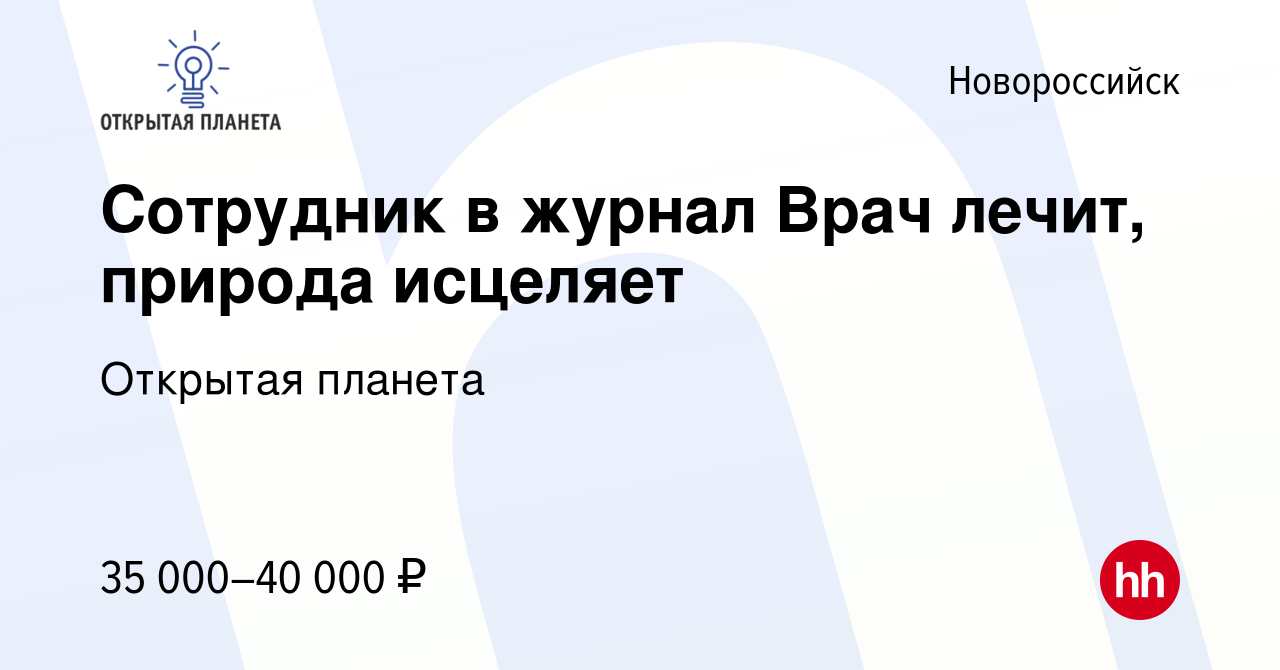 ОТКРЫТАЯ ПЛАНЕТА

Новороссийск

Сотрудник в журнал Врач лечит, природа исцеляет

Открытая планета

35 000–40 000 ₽

hh